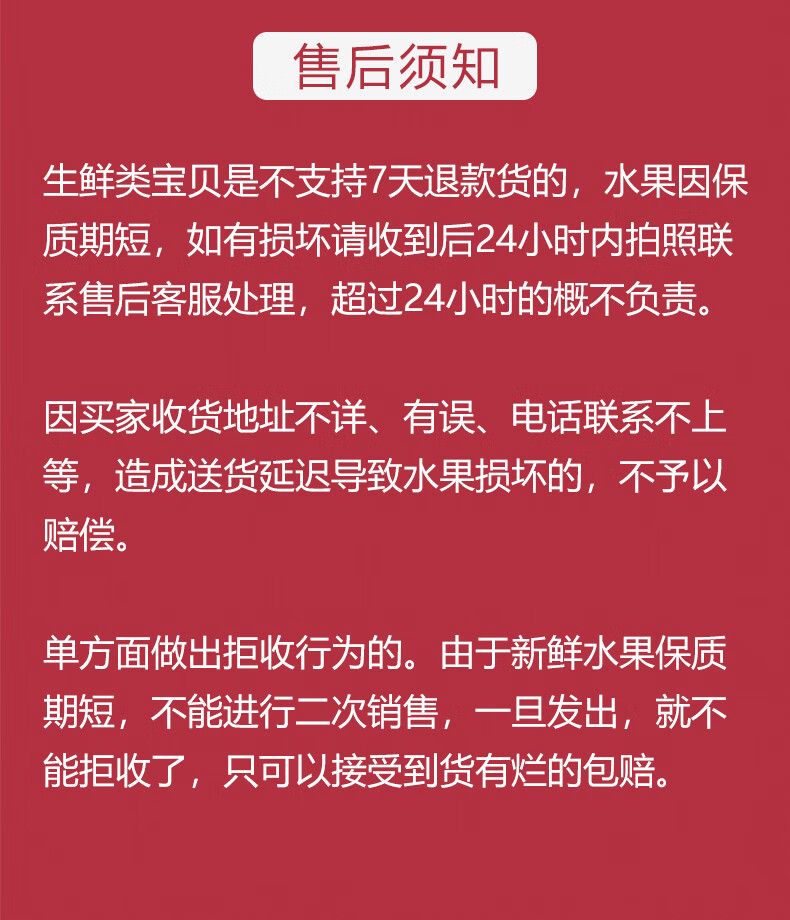 售后须知

生鲜类宝贝是不支持7天退款货的，水果因保质期短，如有损坏请收到后24小时内拍照联系售后客服处理，超过24小时的概不负责。

因买家收货地址不详、有误、电话联系不上等，造成送货延迟导致水果损坏的，不予以赔偿。

单方面做出拒收行为的。由于新鲜水果保质期短，不能进行二次销售，一旦发出，就不能拒收了，只可以接受到货有烂的包赔。